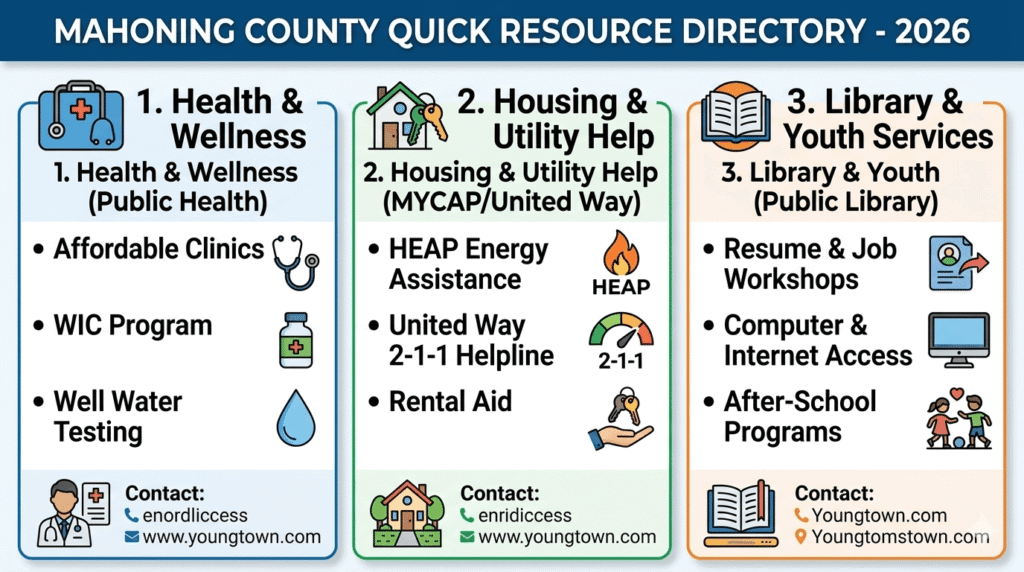 MAHONING COUNTY QUICK RESOURCE DIRECTORY - 2026

1. Health & Wellness

1. Health & Wellness (Public Health)

• Affordable Clinics

• WIC Program

• Well Water Testing

Contact:
enordliccess
www.youngtown.com

2. Housing & Utility Help

2. Housing & Utility Help (MYCAP/United Way)

• HEAP Energy Assistance

HEAP

• United Way 2-1-1 Helpline

2-1-1

• Rental Aid

Contact:
enridiccess
www.youngtown.com

3. Library & Youth Services

3. Library & Youth (Public Library)

• Resume & Job Workshops

• Computer & Internet Access

• After-School Programs

Contact:
Youngtown.com
Youngtomstown.com